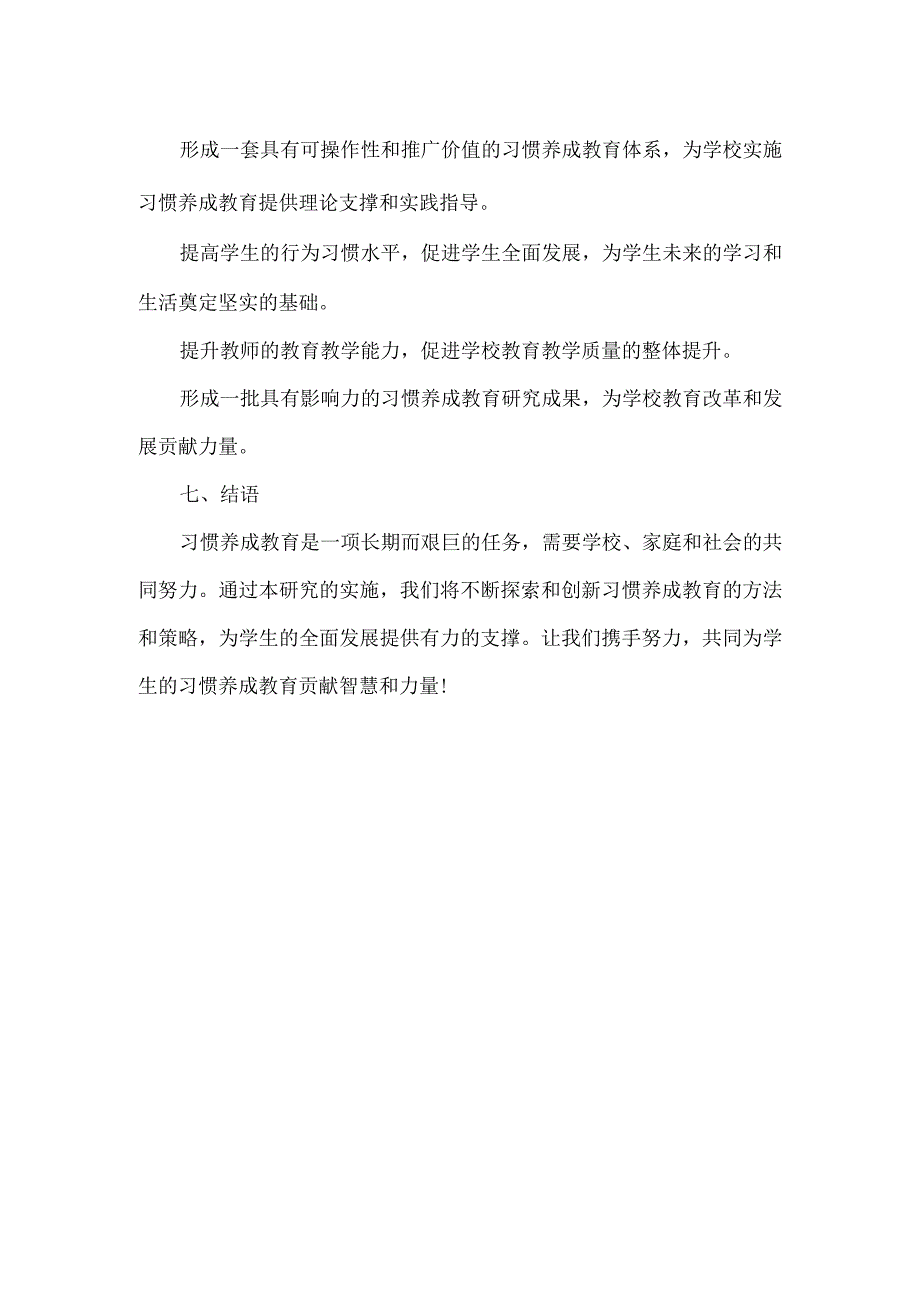 形成一套具有可操作性和推广价值的习惯养成教育体系，为学校实施习惯养成教育提供理论支撑和实践指导。

提高学生的行为习惯水平，促进学生全面发展，为学生未来的学习和生活奠定坚实的基础。

提升教师的教育教学能力，促进学校教育教学质量的整体提升。

形成一批具有影响力的习惯养成教育研究成果，为学校教育改革和发展贡献力量。

七、结语

习惯养成教育是一项长期而艰巨的任务，需要学校、家庭和社会的共同努力。通过本研究的实施，我们将不断探索和创新习惯养成教育的方法和策略，为学生的全面发展提供有力的支撑。让我们携手努力，共同为学生的习惯养成教育贡献智慧和力量!